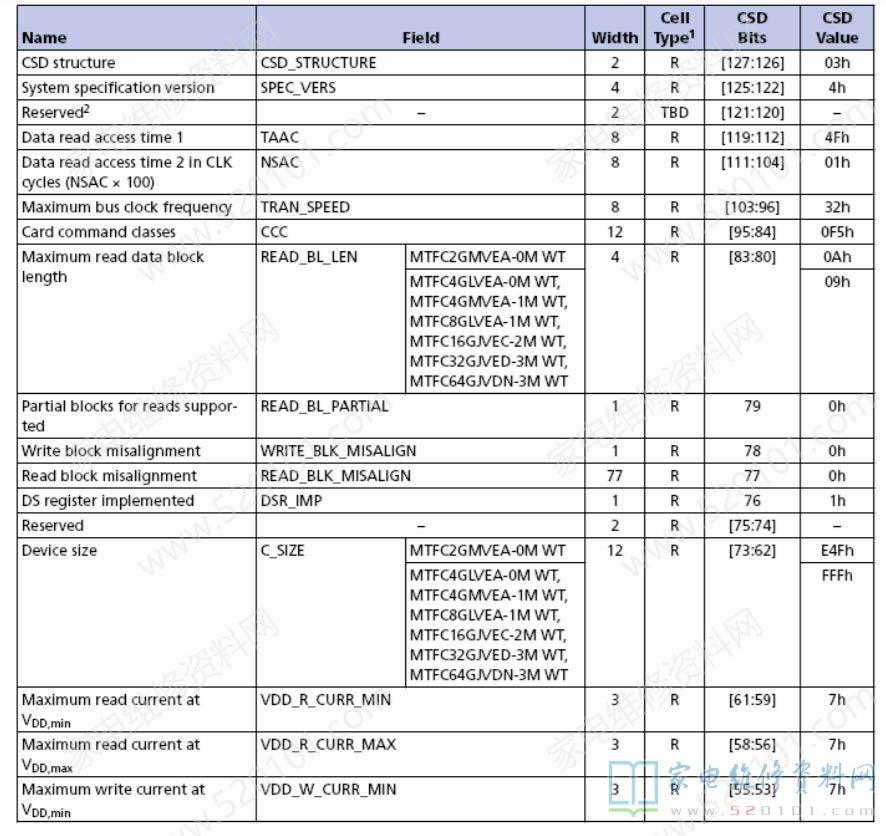 | Name | Field | | Width | Cell Type$^1$ | CSD Bits | CSD Value |
|---|---|---|---|---|---|---|
| CSD structure | CSD_STRUCTURE | | 2 | R | [127:126] | 03h |
| System specification version | SPEC_VERS | | 4 | R | [125:122] | 4h |
| Reserved$^2$ | – | | 2 | TBD | [121:120] | – |
| Data read access time 1 | TAAC | | 8 | R | [119:112] | 4Fh |
| Data read access time 2 in CLK cycles (NSAC × 100) | NSAC | | 8 | R | [111:104] | 01h |
| Maximum bus clock frequency | TRAN_SPEED | | 8 | R | [103:96] | 32h |
| Card command classes | CCC | | 12 | R | [95:84] | 0F5h |
| Maximum read data block length | READ_BL_LEN | MTFC2GMVEA-0M WT | 4 | R | [83:80] | 0Ah |
| | | MTFC4GLVEA-0M WT, MTFC4GMVEA-1M WT, MTFC8GLVEA-1M WT, MTFC16GJVEC-2M WT, MTFC32GJVED-3M WT, MTFC64GJVDN-3M WT | | | | 09h |
| Partial blocks for reads supported | READ_BL_PARTIAL | | 1 | R | 79 | 0h |
| Write block misalignment | WRITE_BLK_MISALIGN | | 1 | R | 78 | 0h |
| Read block misalignment | READ_BLK_MISALIGN | | 77 | R | 77 | 0h |
| DS register implemented | DSR_IMP | | 1 | R | 76 | 1h |
| Reserved | – | | 2 | R | [75:74] | – |
| Device size | C_SIZE | MTFC2GMVEA-0M WT | 12 | R | [73:62] | E4Fh |
| | | MTFC4GLVEA-0M WT, MTFC4GMVEA-1M WT, MTFC8GLVEA-1M WT, MTFC16GJVEC-2M WT, MTFC32GJVED-3M WT, MTFC64GJVDN-3M WT | | | | FFFh |
| Maximum read current at $V_{DD,min}$ | VDD_R_CURR_MIN | | 3 | R | [61:59] | 7h |
| Maximum read current at $V_{DD,max}$ | VDD_R_CURR_MAX | | 3 | R | [58:56] | 7h |
| Maximum write current at $V_{DD,min}$ | VDD_W_CURR_MIN | | 3 | R | [55:53] | 7h |

家电维修资料网
www.520101.com